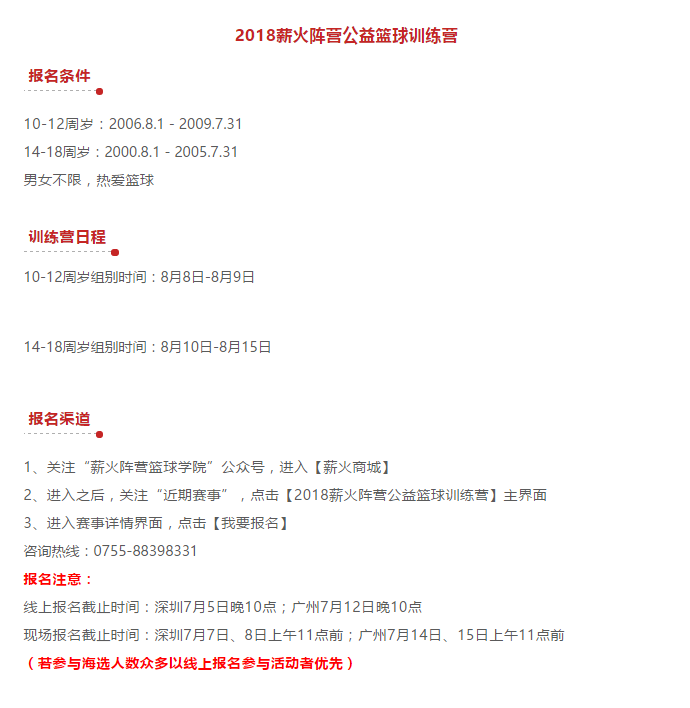 2018薪火阵营公益篮球训练营

报名条件

10-12周岁：2006.8.1 - 2009.7.31

14-18周岁：2000.8.1 - 2005.7.31

男女不限，热爱篮球

训练营日程

10-12周岁组别时间：8月8日-8月9日

14-18周岁组别时间：8月10日-8月15日

报名渠道

1、关注“薪火阵营篮球学院”公众号，进入【薪火商城】

2、进入之后，关注“近期赛事”，点击【2018薪火阵营公益篮球训练营】主界面

3、进入赛事详情界面，点击【我要报名】

咨询热线：0755-88398331

报名注意：

线上报名截止时间：深圳7月5日晚10点；广州7月12日晚10点

现场报名截止时间：深圳7月7日、8日上午11点前；广州7月14日、15日上午11点前

（若参与海选人数众多以线上报名参与活动者优先）